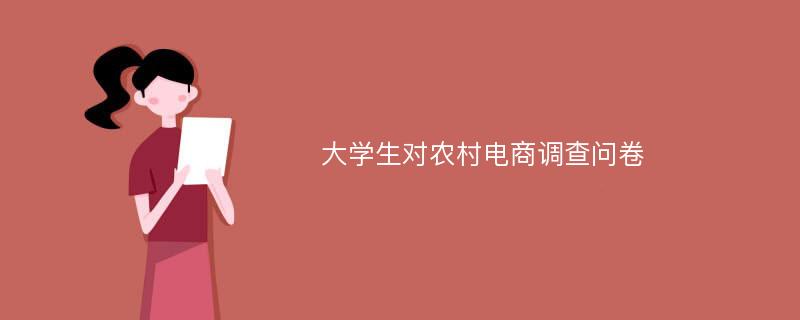 大学生对农村电商调查问卷